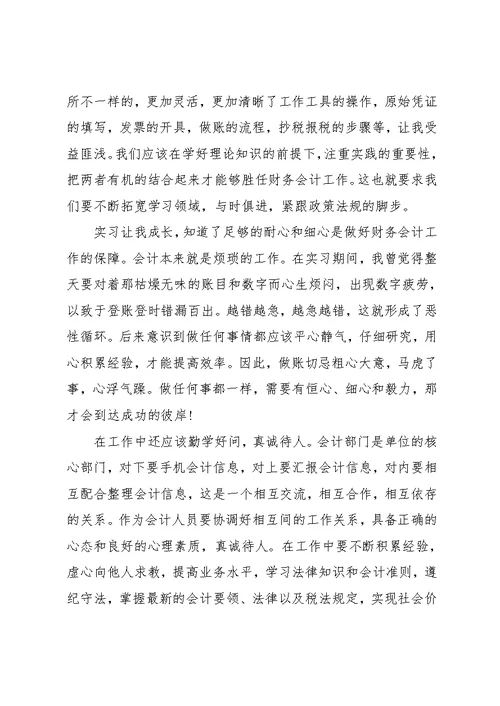 所不一样的，更加灵活，更加清晰了工作工具的操作，原始凭证的填写，发票的开具，做账的流程，抄税报税的步骤等，让我受益匪浅。我们应该在学好理论知识的前提下，注重实践的重要性，把两者有机的结合起来才能够胜任财务会计工作。这也就要求我们要不断拓宽学习领域，与时俱进，紧跟政策法规的脚步。

实习让我成长，知道了足够的耐心和细心是做好财务会计工作的保障。会计本来就是烦琐的工作。在实习期间，我曾觉得整天要对着那枯燥无味的账目和数字而心生烦闷，出现数字疲劳，以致于登账登时错漏百出。越错越急，越急越错，这就形成了恶性循环。后来意识到做任何事情都应该平心静气，仔细研究，用心积累经验，才能提高效率。因此，做账切忌粗心大意，马虎了事，心浮气躁。做任何事都一样，需要有恒心、细心和毅力，那才会到达成功的彼岸！

在工作中还应该勤学好问，真诚待人。会计部门是单位的核心部门，对下要手机会计信息，对上要汇报会计信息，对内要相互配合整理会计信息，这是一个相互交流，相互合作，相互依存的关系。作为会计人员要协调好相互间的工作关系，具备正确的心态和良好的心理素质，真诚待人。在工作中要不断积累经验，虚心向他人求教，提高业务水平，学习法律知识和会计准则，遵纪守法，掌握最新的会计要领、法律以及税法规定，实现社会价